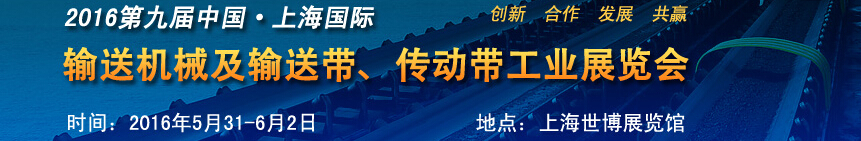 2016第九届中国·上海国际

创新 合作 发展 共赢

输送机械及输送带、传动带工业展览会

时间：2016年5月31-6月2日

地点：上海世博展览馆